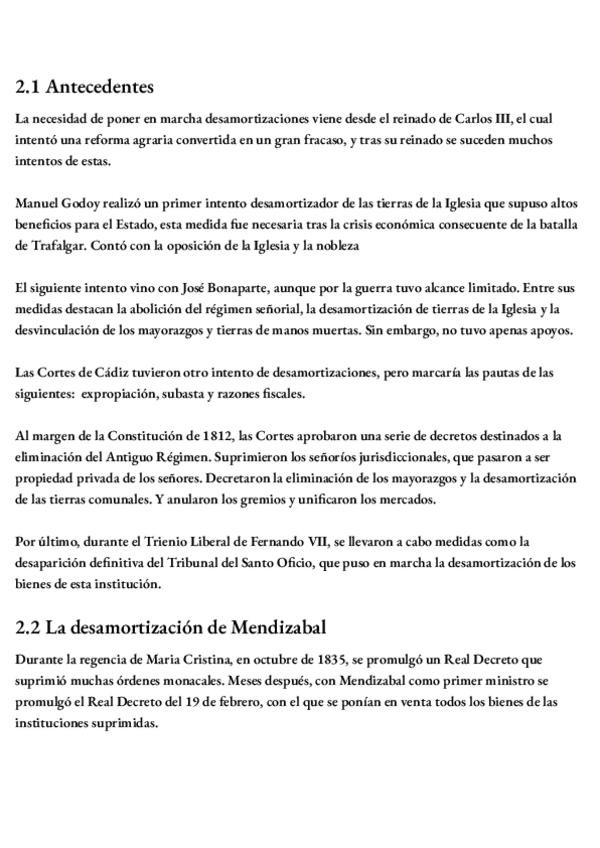 2.1 Antecedentes

La necesidad de poner en marcha desamortizaciones viene desde el reinado de Carlos III, el cual intentó una reforma agraria convertida en un gran fracaso, y tras su reinado se suceden muchos intentos de estas.

Manuel Godoy realizó un primer intento desamortizador de las tierras de la Iglesia que supuso altos beneficios para el Estado, esta medida fue necesaria tras la crisis económica consecuente de la batalla de Trafalgar. Contó con la oposición de la Iglesia y la nobleza

El siguiente intento vino con José Bonaparte, aunque por la guerra tuvo alcance limitado. Entre sus medidas destacan la abolición del régimen señorial, la desamortización de tierras de la Iglesia y la desvinculación de los mayorazgos y tierras de manos muertas. Sin embargo, no tuvo apenas apoyos.

Las Cortes de Cádiz tuvieron otro intento de desamortizaciones, pero marcaría las pautas de las siguientes: expropiación, subasta y razones fiscales.

Al margen de la Constitución de 1812, las Cortes aprobaron una serie de decretos destinados a la eliminación del Antiguo Régimen. Suprimieron los señoríos jurisdiccionales, que pasaron a ser propiedad privada de los señores. Decretaron la eliminación de los mayorazgos y la desamortización de las tierras comunales. Y anularon los gremios y unificaron los mercados.

Por último, durante el Trienio Liberal de Fernando VII, se llevaron a cabo medidas como la desaparición definitiva del Tribunal del Santo Oficio, que puso en marcha la desamortización de los bienes de esta institución.

2.2 La desamortización de Mendizabal

Durante la regencia de Maria Cristina, en octubre de 1835, se promulgó un Real Decreto que suprimió muchas órdenes monacales. Meses después, con Mendizabal como primer ministro se promulgó el Real Decreto del 19 de febrero, con el que se ponían en venta todos los bienes de las instituciones suprimidas.